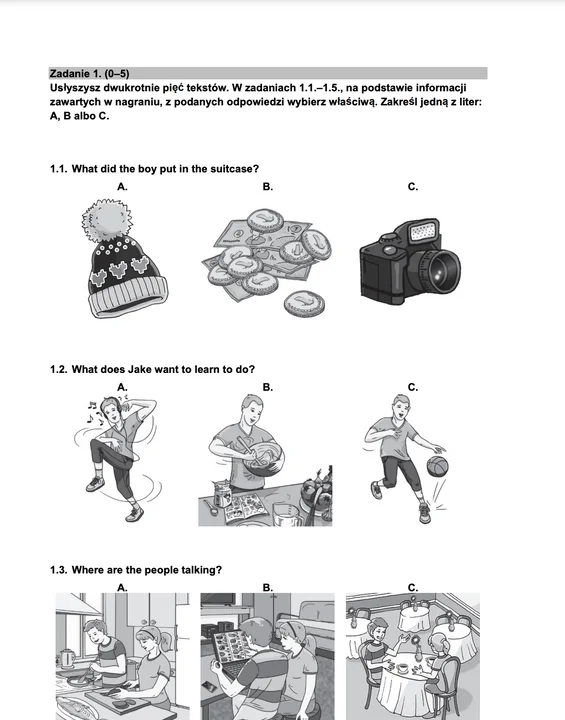 Zadanie 1. (0–5)
Usłyszysz dwukrotnie pięć tekstów. W zadaniach 1.1.–1.5., na podstawie informacji zawartych w nagraniu, z podanych odpowiedzi wybierz właściwą. Zakreśl jedną z liter: A, B albo C.

1.1. What did the boy put in the suitcase?
A.
B.
C.

1.2. What does Jake want to learn to do?
A.
B.
C.

1.3. Where are the people talking?
A.
B.
C.